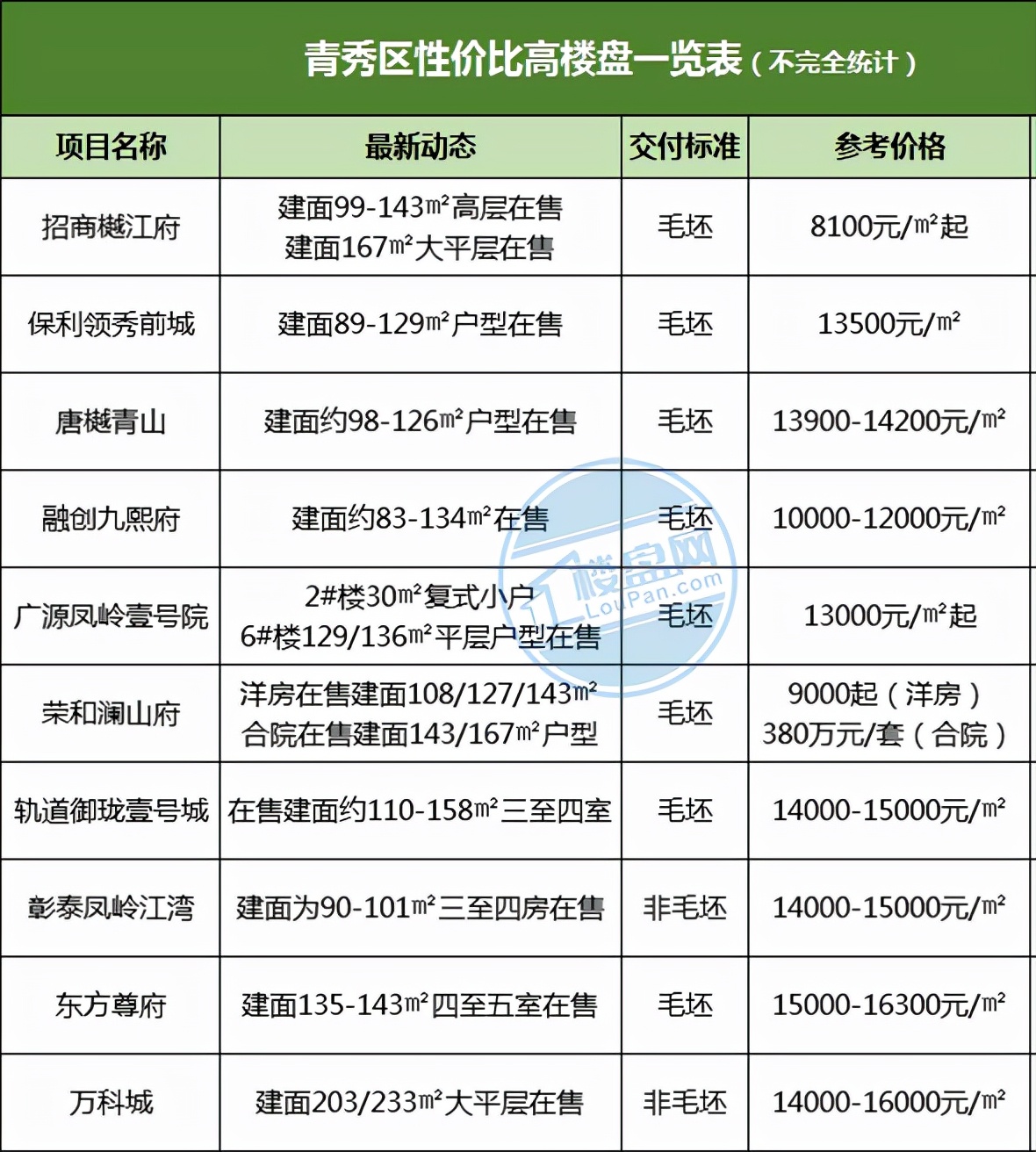 青秀区性价比高楼盘一览表（不完全统计）

| 项目名称 | 最新动态 | 交付标准 | 参考价格 |
|---|---|---|---|
| 招商樾江府 | 建面99-143㎡高层在售 建面167㎡大平层在售 | 毛坯 | 8100元/㎡起 |
| 保利领秀前城 | 建面89-129㎡户型在售 | 毛坯 | 13500元/㎡ |
| 唐樾青山 | 建面约98-126㎡户型在售 | 毛坯 | 13900-14200元/㎡ |
| 融创九熙府 | 建面约83-134㎡在售 | 毛坯 | 10000-12000元/㎡ |
| 广源凤岭壹号院 | 2#楼30㎡复式小户 6#楼129/136㎡平层户型在售 | 毛坯 | 13000元/㎡起 |
| 荣和澜山府 | 洋房在售建面108/127/143㎡ 合院在售建面143/167㎡户型 | 毛坯 | 9000起（洋房） 380万元/套（合院） |
| 轨道御珑壹号城 | 在售建面约110-158㎡三至四室 | 毛坯 | 14000-15000元/㎡ |
| 彰泰凤岭江湾 | 建面为90-101㎡三至四房在售 | 非毛坯 | 14000-15000元/㎡ |
| 东方尊府 | 建面135-143㎡四至五室在售 | 毛坯 | 15000-16300元/㎡ |
| 万科城 | 建面203/233㎡大平层在售 | 非毛坯 | 14000-16000元/㎡ |

楼盘网 LouPan.com